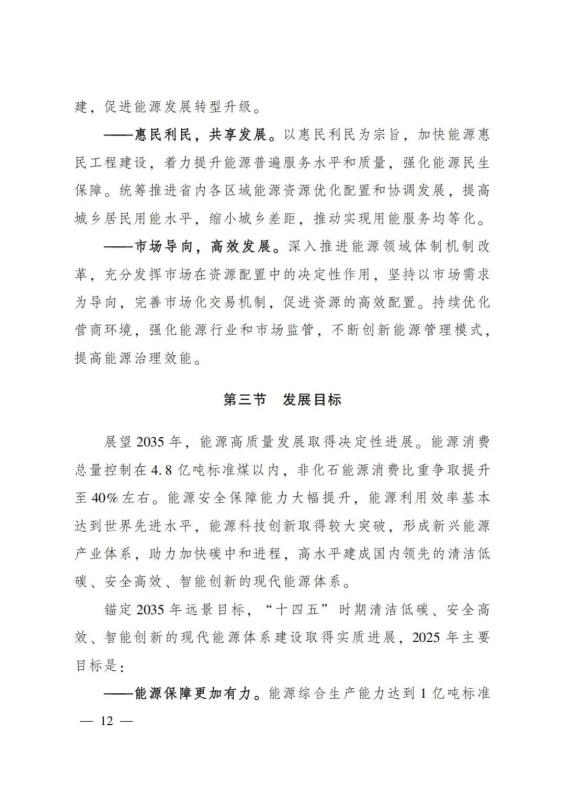 建，促进能源发展转型升级。

——惠民利民，共享发展。以惠民利民为宗旨，加快能源惠民工程建设，着力提升能源普遍服务水平和质量，强化能源民生保障。统筹推进省内各区域能源资源优化配置和协调发展，提高城乡居民用能水平，缩小城乡差距，推动实现用能服务均等化。

——市场导向，高效发展。深入推进能源领域体制机制改革，充分发挥市场在资源配置中的决定性作用，坚持以市场需求为导向，完善市场化交易机制，促进资源的高效配置。持续优化营商环境，强化能源行业和市场监管，不断创新能源管理模式，提高能源治理效能。

第三节 发展目标

展望2035年，能源高质量发展取得决定性进展。能源消费总量控制在4.8亿吨标准煤以内，非化石能源消费比重争取提升至40%左右。能源安全保障能力大幅提升，能源利用效率基本达到世界先进水平，能源科技创新取得较大突破，形成新兴能源产业体系，助力加快碳中和进程，高水平建成国内领先的清洁低碳、安全高效、智能创新的现代能源体系。

锚定2035年远景目标，“十四五”时期清洁低碳、安全高效、智能创新的现代能源体系建设取得实质进展，2025年主要目标是：

——能源保障更加有力。能源综合生产能力达到1亿吨标准

— 12 —